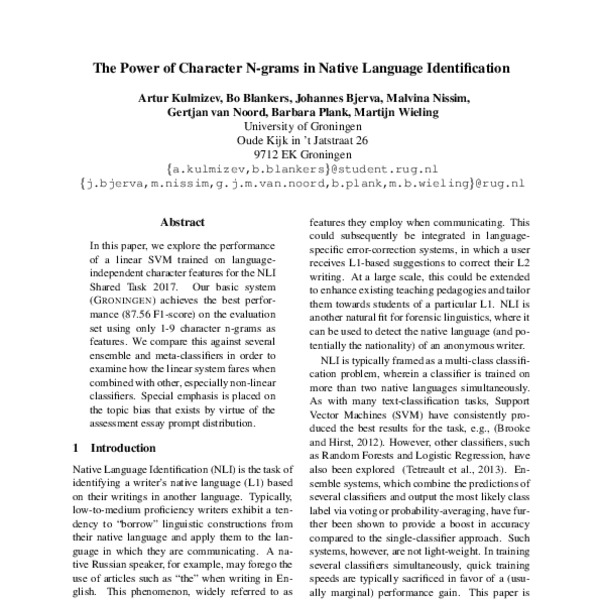 The Power of Character N-grams in Native Language Identification

Artur Kulmizev, Bo Blankers, Johannes Bjerva, Malvina Nissim,
Gertjan van Noord, Barbara Plank, Martijn Wieling
University of Groningen
Oude Kijk in 't Jatstraat 26
9712 EK Groningen
{a.kulmizev,b.blankers}@student.rug.nl
{j.bjerva,m.nissim,g.j.m.van.noord,b.plank,m.b.wieling}@rug.nl

Abstract

In this paper, we explore the performance of a linear SVM trained on language-independent character features for the NLI Shared Task 2017. Our basic system (GRONINGEN) achieves the best performance (87.56 F1-score) on the evaluation set using only 1-9 character n-grams as features. We compare this against several ensemble and meta-classifiers in order to examine how the linear system fares when combined with other, especially non-linear classifiers. Special emphasis is placed on the topic bias that exists by virtue of the assessment essay prompt distribution.

1 Introduction

Native Language Identification (NLI) is the task of identifying a writer's native language (L1) based on their writings in another language. Typically, low-to-medium proficiency writers exhibit a tendency to "borrow" linguistic constructions from their native language and apply them to the language in which they are communicating. A native Russian speaker, for example, may forego the use of articles such as "the" when writing in English. This phenomenon, widely referred to as

features they employ when communicating. This could subsequently be integrated in language-specific error-correction systems, in which a user receives L1-based suggestions to correct their L2 writing. At a large scale, this could be extended to enhance existing teaching pedagogies and tailor them towards students of a particular L1. NLI is another natural fit for forensic linguistics, where it can be used to detect the native language (and potentially the nationality) of an anonymous writer.

NLI is typically framed as a multi-class classification problem, wherein a classifier is trained on more than two native languages simultaneously. As with many text-classification tasks, Support Vector Machines (SVM) have consistently produced the best results for the task, e.g., (Brooke and Hirst, 2012). However, other classifiers, such as Random Forests and Logistic Regression, have also been explored (Tetreault et al., 2013). Ensemble systems, which combine the predictions of several classifiers and output the most likely class label via voting or probability-averaging, have further been shown to provide a boost in accuracy compared to the single-classifier approach. Such systems, however, are not light-weight. In training several classifiers simultaneously, quick training speeds are typically sacrificed in favor of a (usually marginal) performance gain. This paper is